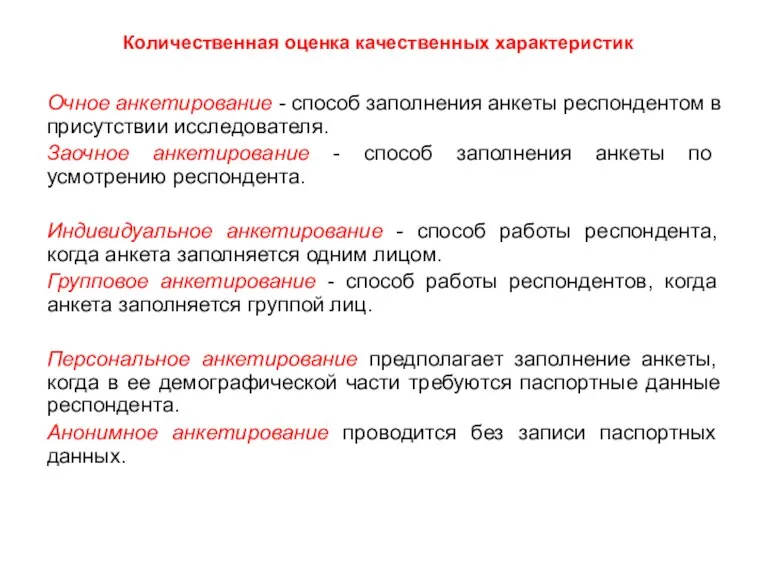 Количественная оценка качественных характеристик

Очное анкетирование - способ заполнения анкеты респондентом в присутствии исследователя.

Заочное анкетирование - способ заполнения анкеты по усмотрению респондента.

Индивидуальное анкетирование - способ работы респондента, когда анкета заполняется одним лицом.

Групповое анкетирование - способ работы респондентов, когда анкета заполняется группой лиц.

Персональное анкетирование предполагает заполнение анкеты, когда в ее демографической части требуются паспортные данные респондента.

Анонимное анкетирование проводится без записи паспортных данных.